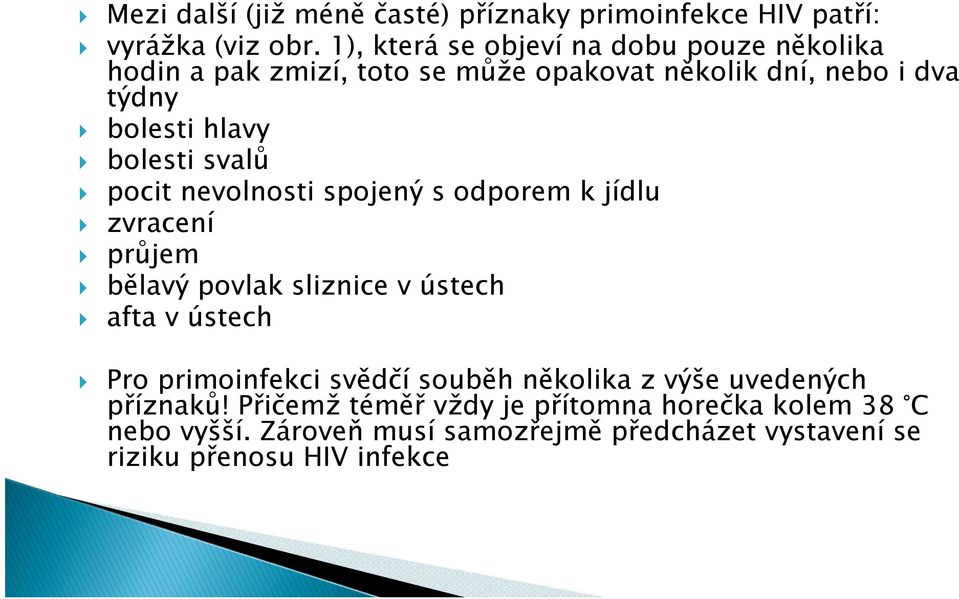 Mezi další (již méně časté) příznaky primoinfekce HIV patří:

vyrážka (viz obr. 1), která se objeví na dobu pouze několika hodin a pak zmizí, toto se může opakovat několik dní, nebo i dva týdny

bolesti hlavy

bolesti svalů

pocit nevolnosti spojený s odporem k jídlu

zvracení

průjem

bělavý povlak sliznice v ústech

afta v ústech

Pro primoinfekci svědčí souběh několika z výše uvedených příznaků! Přičemž téměř vždy je přítomna horečka kolem 38 °C nebo vyšší. Zároveň musí samozřejmě předcházet vystavení se riziku přenosu HIV infekce